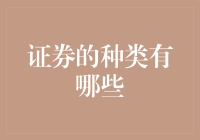 证券的种类有哪些